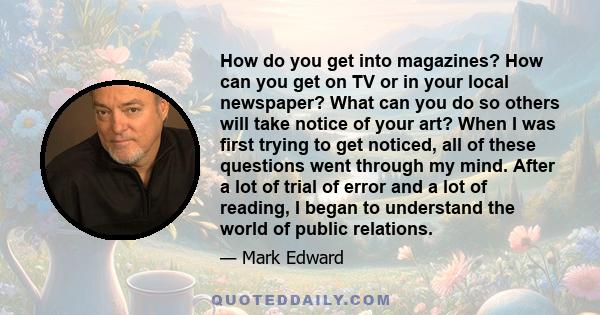 How do you get into magazines? How can you get on TV or in your local newspaper? What can you do so others will take notice of your art? When I was first trying to get noticed, all of these questions went through my mind. After a lot of trial of error and a lot of reading, I began to understand the world of public relations.

— Mark Edward

QUOTEDDAILY.COM